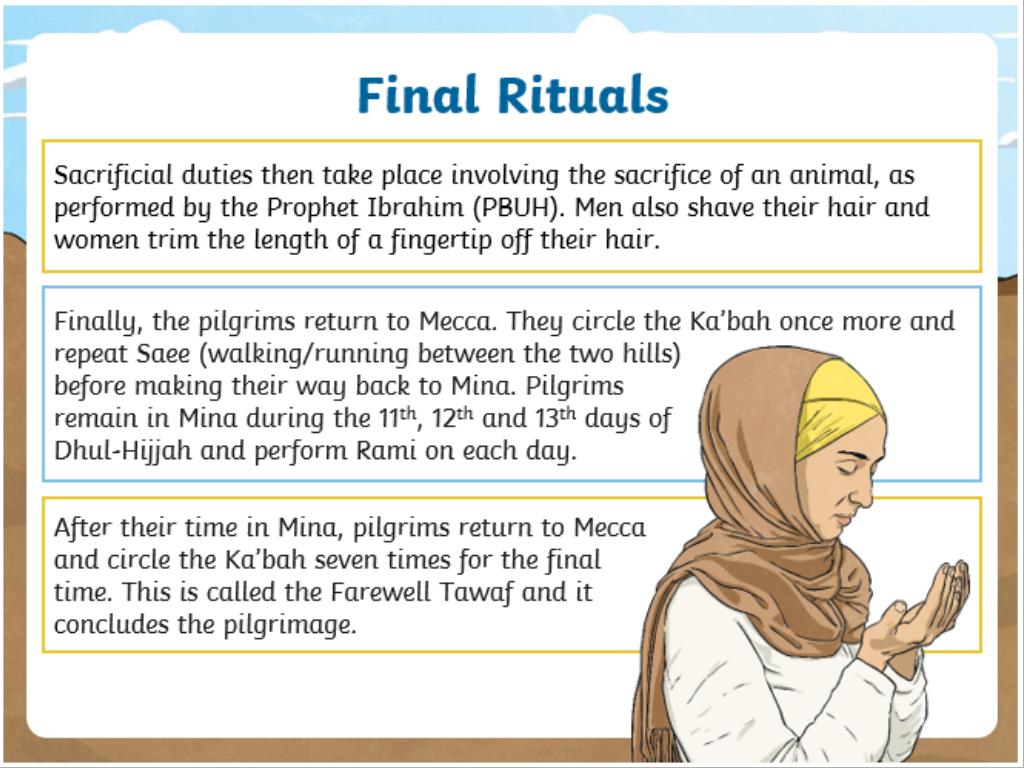 Final Rituals

Sacrificial duties then take place involving the sacrifice of an animal, as performed by the Prophet Ibrahim (PBUH). Men also shave their hair and women trim the length of a fingertip off their hair.

Finally, the pilgrims return to Mecca. They circle the Ka'bah once more and repeat Saee (walking/running between the two hills) before making their way back to Mina. Pilgrims remain in Mina during the 11$^{th}$, 12$^{th}$ and 13$^{th}$ days of Dhul-Hijjah and perform Rami on each day.

After their time in Mina, pilgrims return to Mecca and circle the Ka'bah seven times for the final time. This is called the Farewell Tawaf and it concludes the pilgrimage.